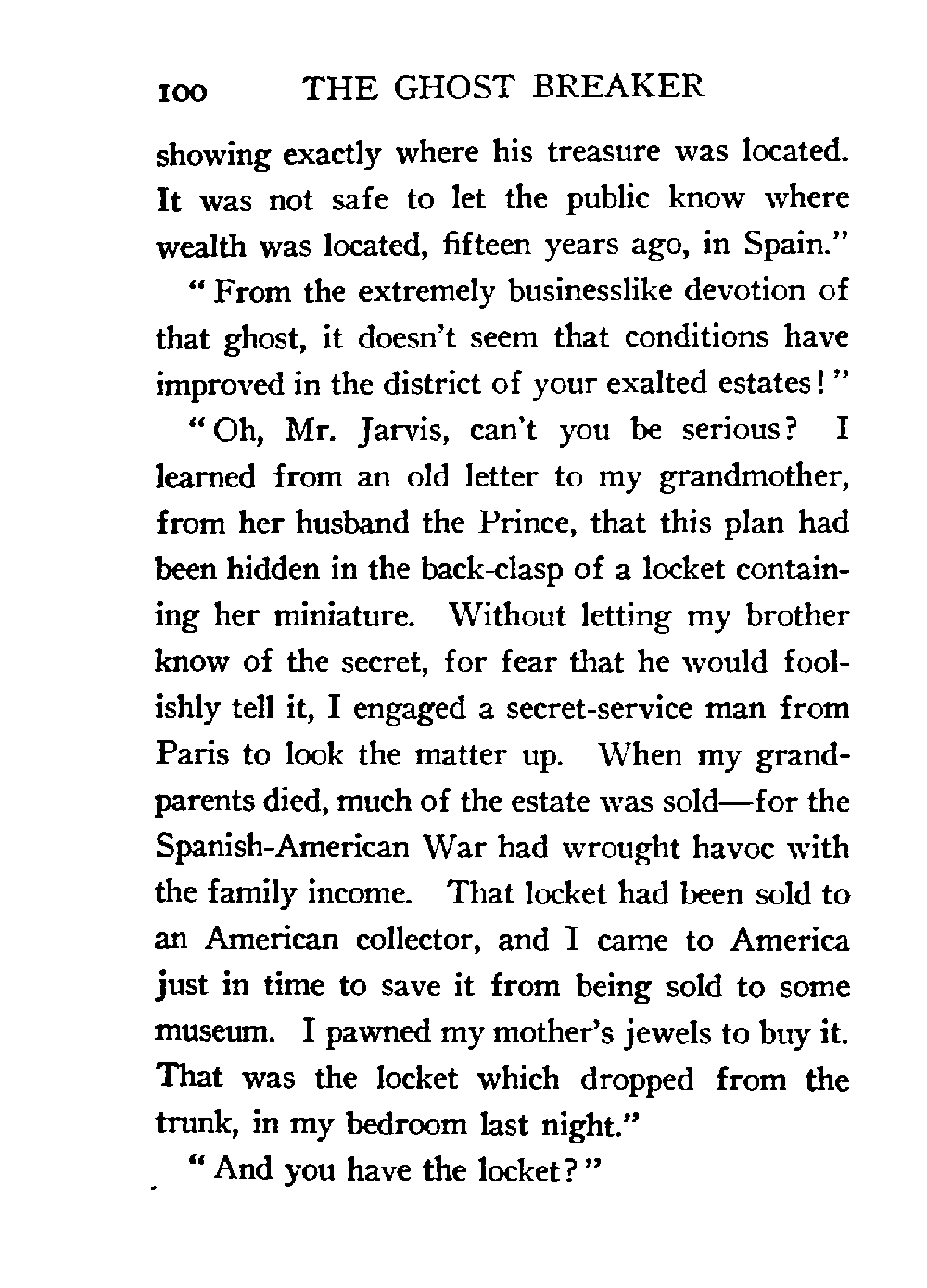 100 THE GHOST BREAKER

showing exactly where his treasure was located. It was not safe to let the public know where wealth was located, fifteen years ago, in Spain."

"From the extremely businesslike devotion of that ghost, it doesn't seem that conditions have improved in the district of your exalted estates!"

"Oh, Mr. Jarvis, can't you be serious? I learned from an old letter to my grandmother, from her husband the Prince, that this plan had been hidden in the back-clasp of a locket containing her miniature. Without letting my brother know of the secret, for fear that he would foolishly tell it, I engaged a secret-service man from Paris to look the matter up. When my grandparents died, much of the estate was sold—for the Spanish-American War had wrought havoc with the family income. That locket had been sold to an American collector, and I came to America just in time to save it from being sold to some museum. I pawned my mother's jewels to buy it. That was the locket which dropped from the trunk, in my bedroom last night."

"And you have the locket?"